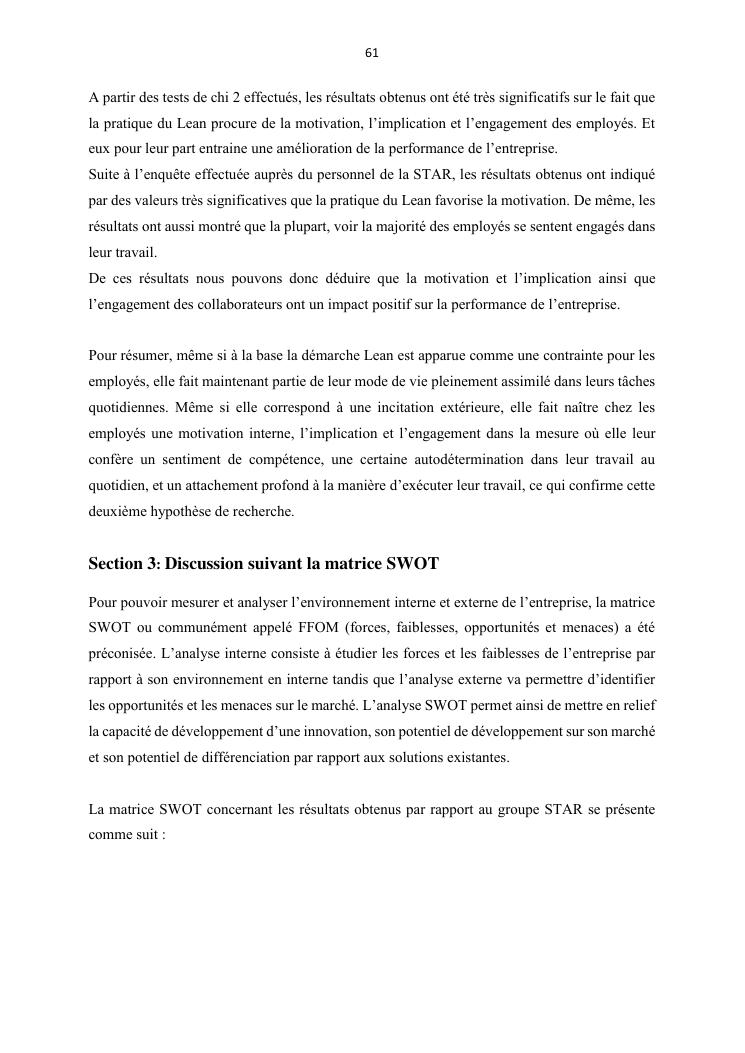 61

A partir des tests de chi 2 effectués, les résultats obtenus ont été très significatifs sur le fait que la pratique du Lean procure de la motivation, l'implication et l'engagement des employés. Et eux pour leur part entraine une amélioration de la performance de l'entreprise.
Suite à l'enquête effectuée auprès du personnel de la STAR, les résultats obtenus ont indiqué par des valeurs très significatives que la pratique du Lean favorise la motivation. De même, les résultats ont aussi montré que la plupart, voir la majorité des employés se sentent engagés dans leur travail.
De ces résultats nous pouvons donc déduire que la motivation et l'implication ainsi que l'engagement des collaborateurs ont un impact positif sur la performance de l'entreprise.

Pour résumer, même si à la base la démarche Lean est apparue comme une contrainte pour les employés, elle fait maintenant partie de leur mode de vie pleinement assimilé dans leurs tâches quotidiennes. Même si elle correspond à une incitation extérieure, elle fait naître chez les employés une motivation interne, l'implication et l'engagement dans la mesure où elle leur confère un sentiment de compétence, une certaine autodétermination dans leur travail au quotidien, et un attachement profond à la manière d'exécuter leur travail, ce qui confirme cette deuxième hypothèse de recherche.

Section 3: Discussion suivant la matrice SWOT

Pour pouvoir mesurer et analyser l'environnement interne et externe de l'entreprise, la matrice SWOT ou communément appelé FFOM (forces, faiblesses, opportunités et menaces) a été préconisée. L'analyse interne consiste à étudier les forces et les faiblesses de l'entreprise par rapport à son environnement en interne tandis que l'analyse externe va permettre d'identifier les opportunités et les menaces sur le marché. L'analyse SWOT permet ainsi de mettre en relief la capacité de développement d'une innovation, son potentiel de développement sur son marché et son potentiel de différenciation par rapport aux solutions existantes.

La matrice SWOT concernant les résultats obtenus par rapport au groupe STAR se présente comme suit :